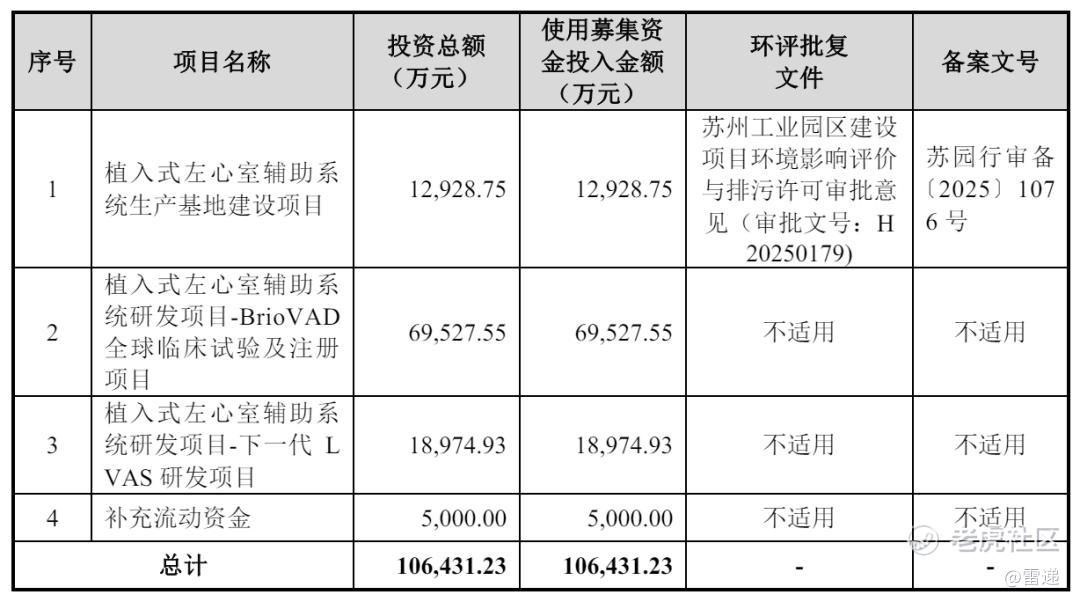 | 序号 | 项目名称 | 投资总额（万元） | 使用募集资金投入金额（万元） | 环评批复文件 | 备案文号 |
|---|---|---|---|---|---|
| 1 | 植入式左心室辅助系统生产基地建设项目 | 12,928.75 | 12,928.75 | 苏州工业园区建设项目环境影响评价与排污许可审批意见（审批文号：H20250179) | 苏园行审备〔2025〕1076号 |
| 2 | 植入式左心室辅助系统研发项目-BrioVAD全球临床试验及注册项目 | 69,527.55 | 69,527.55 | 不适用 | 不适用 |
| 3 | 植入式左心室辅助系统研发项目-下一代LVAS研发项目 | 18,974.93 | 18,974.93 | 不适用 | 不适用 |
| 4 | 补充流动资金 | 5,000.00 | 5,000.00 | 不适用 | 不适用 |
| 总计 | | 106,431.23 | 106,431.23 | - | - |

老虎社区
@雷递